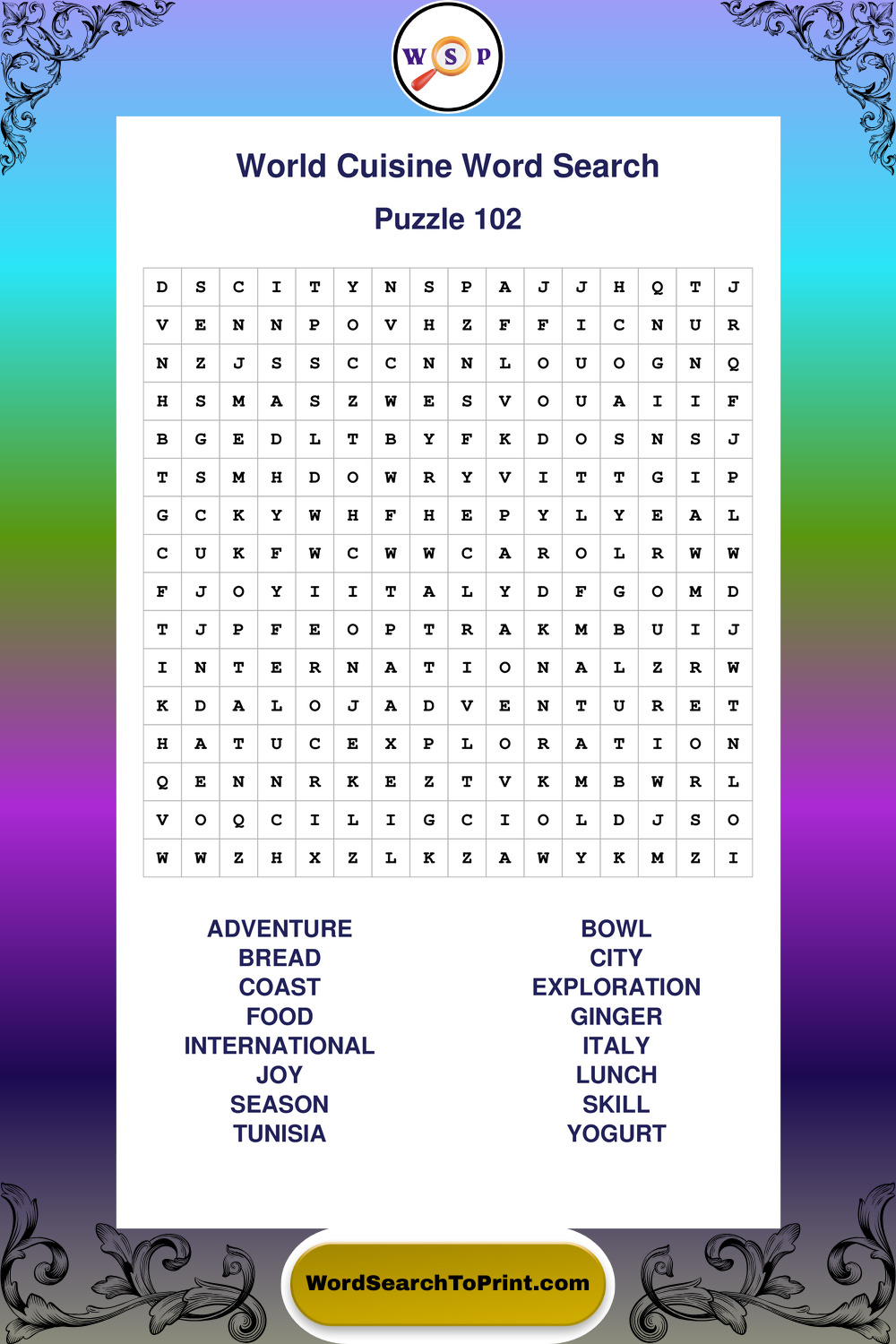 W S P

World Cuisine Word Search

Puzzle 102

| D | S | C | I | T | Y | N | S | P | A | J | J | H | Q | T | J |
|---|---|---|---|---|---|---|---|---|---|---|---|---|---|---|---|
| V | E | N | N | P | O | V | H | Z | F | F | I | C | N | U | R |
| N | Z | J | S | S | C | C | N | N | L | O | U | O | G | N | Q |
| H | S | M | A | S | Z | W | E | S | V | O | U | A | I | I | F |
| B | G | E | D | L | T | B | Y | F | K | D | O | S | N | S | J |
| T | S | M | H | D | O | W | R | Y | V | I | T | T | G | I | P |
| G | C | K | Y | W | H | F | H | E | P | Y | L | Y | E | A | L |
| C | U | K | F | W | C | W | W | C | A | R | O | L | R | W | W |
| F | J | O | Y | I | I | T | A | L | Y | D | F | G | O | M | D |
| T | J | P | F | E | O | P | T | R | A | K | M | B | U | I | J |
| I | N | T | E | R | N | A | T | I | O | N | A | L | Z | R | W |
| K | D | A | L | O | J | A | D | V | E | N | T | U | R | E | T |
| H | A | T | U | C | E | X | P | L | O | R | A | T | I | O | N |
| Q | E | N | N | R | K | E | Z | T | V | K | M | B | W | R | L |
| V | O | Q | C | I | L | I | G | C | I | O | L | D | J | S | O |
| W | W | Z | H | X | Z | L | K | Z | A | W | Y | K | M | Z | I |

ADVENTURE
BREAD
COAST
FOOD
INTERNATIONAL
JOY
SEASON
TUNISIA

BOWL
CITY
EXPLORATION
GINGER
ITALY
LUNCH
SKILL
YOGURT

WordSearchToPrint.com